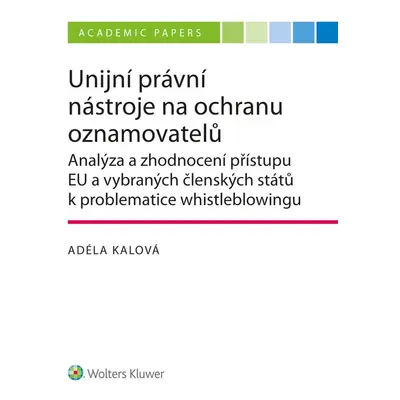 ACADEMIC PAPERS

Unijní právní nástroje na ochranu oznamovatelů

Analýza a zhodnocení přístupu EU a vybraných členských států k problematice whistleblowingu

ADÉLA KALOVÁ

Wolters Kluwer